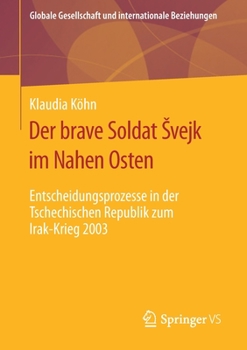 Globale Gesellschaft und internationale Beziehungen

Klaudia Köhn

Der brave Soldat Švejk im Nahen Osten

Entscheidungsprozesse in der Tschechischen Republik zum Irak-Krieg 2003

Springer VS